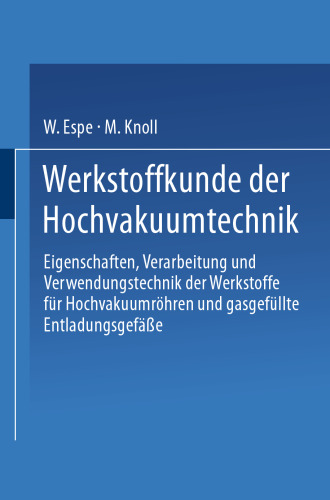 W. Espe · M. Knoll

Werkstoffkunde der Hochvakuumtechnik

Eigenschaften, Verarbeitung und Verwendungstechnik der Werkstoffe für Hochvakuumröhren und gasgefüllte Entladungsgefäße